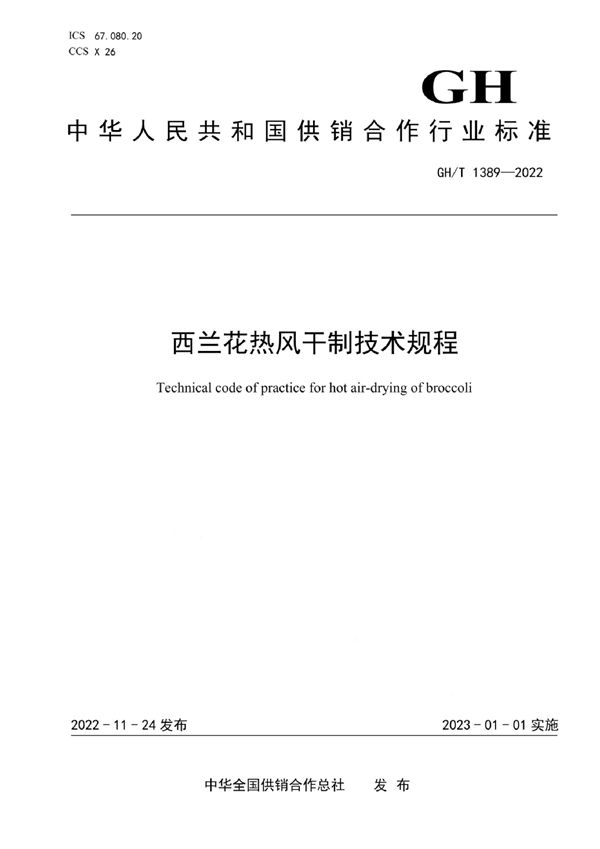 ICS 67.080.20
CCS X 26

GH

中华人民共和国供销合作行业标准

GH/T 1389—2022

西兰花热风干制技术规程

Technical code of practice for hot air-drying of broccoli

2022-11-24 发布

2023-01-01 实施

中华全国供销合作总社 发布